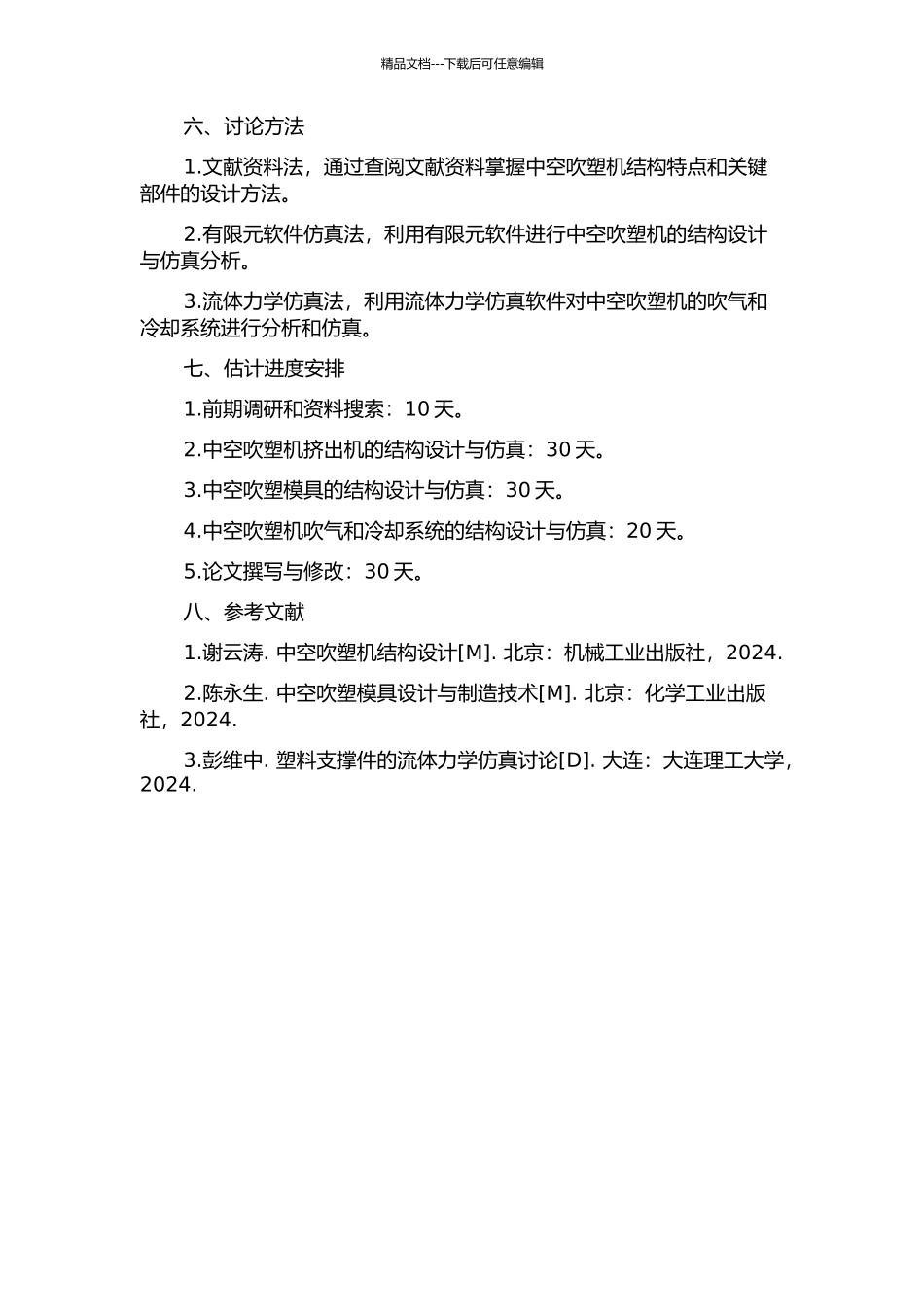 精品文档---下载后可任意编辑

六、讨论方法

1.文献资料法，通过查阅文献资料掌握中空吹塑机结构特点和关键部件的设计方法。

2.有限元软件仿真法，利用有限元软件进行中空吹塑机的结构设计与仿真分析。

3.流体力学仿真法，利用流体力学仿真软件对中空吹塑机的吹气和冷却系统进行分析和仿真。

七、估计进度安排

1.前期调研和资料搜索：10 天。

2.中空吹塑机挤出机的结构设计与仿真：30 天。

3.中空吹塑模具的结构设计与仿真：30 天。

4.中空吹塑机吹气和冷却系统的结构设计与仿真：20 天。

5.论文撰写与修改：30 天。

八、参考文献

1.谢云涛. 中空吹塑机结构设计[M]. 北京：机械工业出版社，2024.

2.陈永生. 中空吹塑模具设计与制造技术[M]. 北京：化学工业出版社，2024.

3.彭维中. 塑料支撑件的流体力学仿真讨论[D]. 大连：大连理工大学，2024.